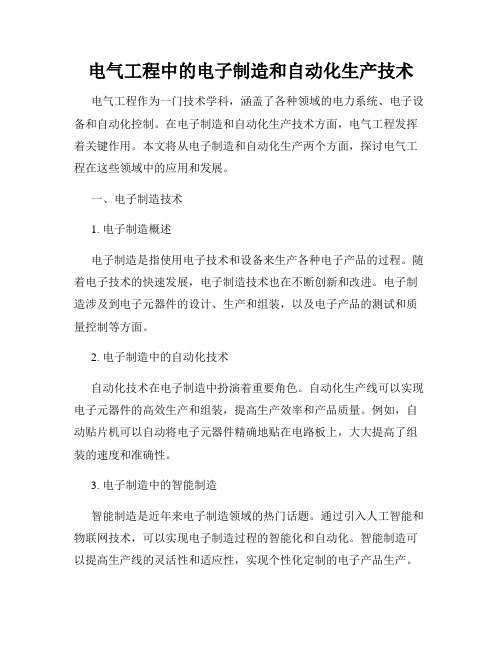 电气工程中的电子制造和自动化生产技术

电气工程作为一门技术学科，涵盖了各种领域的电力系统、电子设备和自动化控制。在电子制造和自动化生产技术方面，电气工程发挥着关键作用。本文将从电子制造和自动化生产两个方面，探讨电气工程在这些领域中的应用和发展。

一、电子制造技术

1. 电子制造概述

电子制造是指使用电子技术和设备来生产各种电子产品的过程。随着电子技术的快速发展，电子制造技术也在不断创新和改进。电子制造涉及到电子元器件的设计、生产和组装，以及电子产品的测试和质量控制等方面。

2. 电子制造中的自动化技术

自动化技术在电子制造中扮演着重要角色。自动化生产线可以实现电子元器件的高效生产和组装，提高生产效率和产品质量。例如，自动贴片机可以自动将电子元器件精确地贴在电路板上，大大提高了组装的速度和准确性。

3. 电子制造中的智能制造

智能制造是近年来电子制造领域的热门话题。通过引入人工智能和物联网技术，可以实现电子制造过程的智能化和自动化。智能制造可以提高生产线的灵活性和适应性，实现个性化定制的电子产品生产。